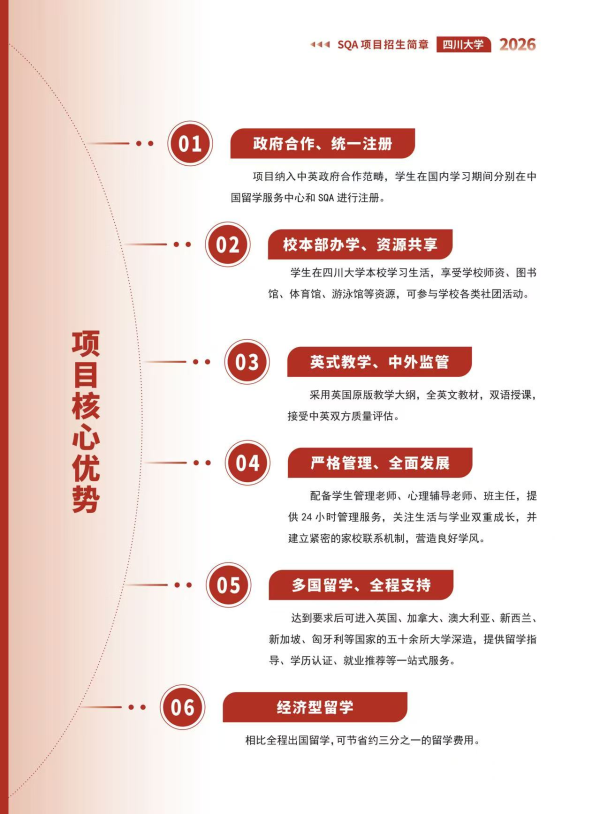 SQA 项目招生简章 四川大学 2026

项目核心优势

01 政府合作、统一注册

项目纳入中英政府合作范畴，学生在国内学习期间分别在中国留学服务中心和 SQA 进行注册。

02 校本部办学、资源共享

学生在四川大学本校学习生活，享受学校师资、图书馆、体育馆、游泳馆等资源，可参与学校各类社团活动。

03 英式教学、中外监管

采用英国原版教学大纲，全英文教材，双语授课，接受中英双方质量评估。

04 严格管理、全面发展

配备学生管理老师、心理辅导老师、班主任，提供 24 小时管理服务，关注生活与学业双重成长，并建立紧密的家校联系机制，营造良好学风。

05 多国留学、全程支持

达到要求后可进入英国、加拿大、澳大利亚、新西兰、新加坡、匈牙利等国家的五十余所大学深造，提供留学指导、学历认证、就业推荐等一站式服务。

06 经济型留学

相比全程出国留学，可节省约三分之一的留学费用。